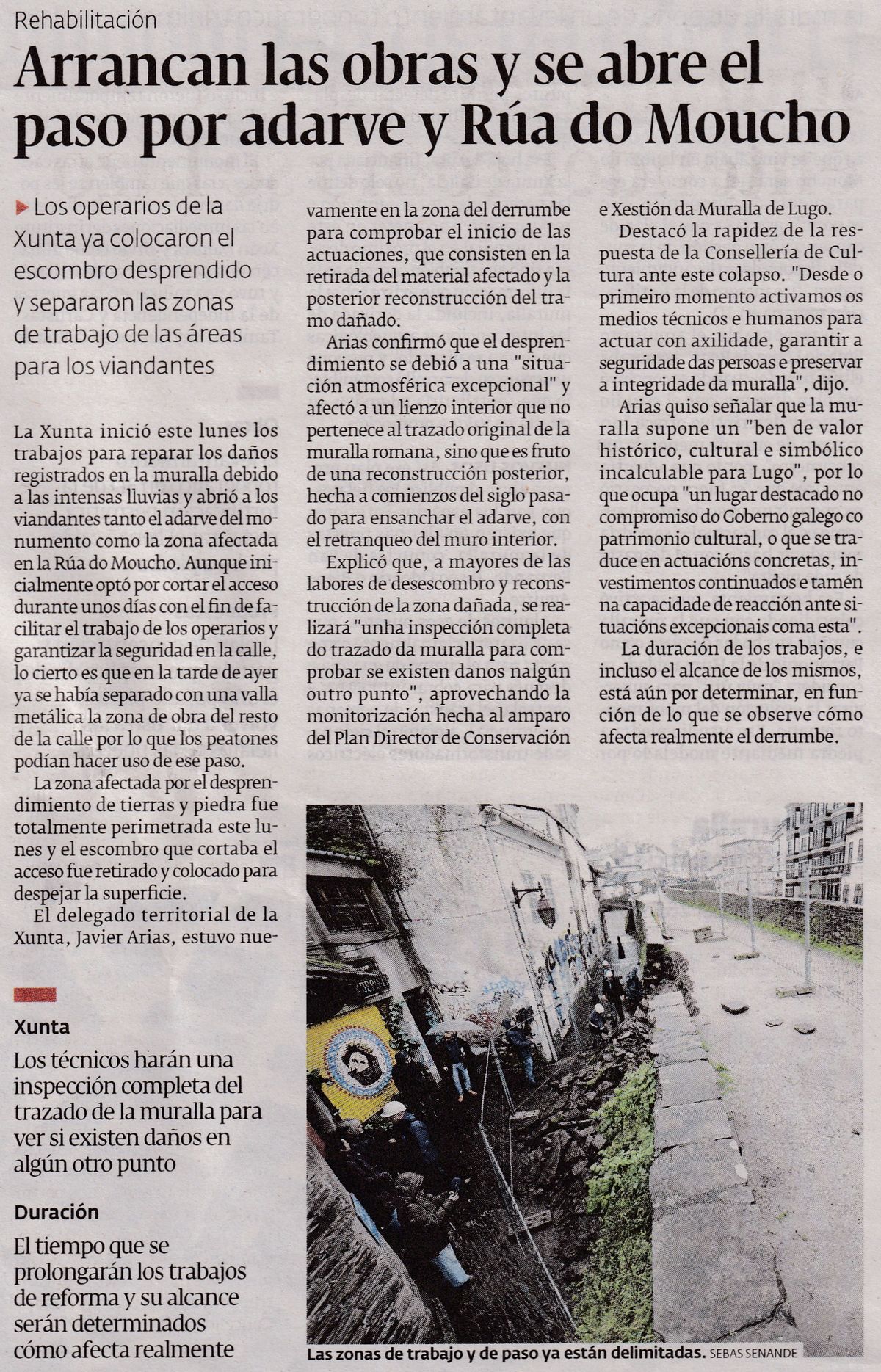 Rehabilitación

Arrancan las obras y se abre el paso por adarve y Rúa do Moucho

Los operarios de la Xunta ya colocaron el escombro desprendido y separaron las zonas de trabajo de las áreas para los viandantes

La Xunta inició este lunes los trabajos para reparar los daños registrados en la muralla debido a las intensas lluvias y abrió a los viandantes tanto el adarve del monumento como la zona afectada en la Rúa do Moucho. Aunque inicialmente optó por cortar el acceso durante unos días con el fin de facilitar el trabajo de los operarios y garantizar la seguridad en la calle, lo cierto es que en la tarde de ayer ya se había separado con una valla metálica la zona de obra del resto de la calle por lo que los peatones podían hacer uso de ese paso.

La zona afectada por el desprendimiento de tierras y piedra fue totalmente perimetrada este lunes y el escombro que cortaba el acceso fue retirado y colocado para despejar la superficie.

El delegado territorial de la Xunta, Javier Arias, estuvo nuevamente en la zona del derrumbe para comprobar el inicio de las actuaciones, que consisten en la retirada del material afectado y la posterior reconstrucción del tramo dañado.

Arias confirmó que el desprendimiento se debió a una "situación atmosférica excepcional" y afectó a un lienzo interior que no pertenece al trazado original de la muralla romana, sino que es fruto de una reconstrucción posterior, hecha a comienzos del siglo pasado para ensanchar el adarve, con el retranqueo del muro interior.

Explicó que, a mayores de las labores de desescombro y reconstrucción de la zona dañada, se realizará "unha inspección completa do trazado da muralla para comprobar se existen danos nalgún outro punto", aprovechando la monitorización hecha al amparo del Plan Director de Conservación e Xestión da Muralla de Lugo.

Destacó la rapidez de la respuesta de la Consellería de Cultura ante este colapso. "Desde o primeiro momento activamos os medios técnicos e humanos para actuar con axilidade, garantir a seguridade das persoas e preservar a integridade da muralla", dijo.

Arias quiso señalar que la muralla supone un "ben de valor histórico, cultural e simbólico incalculable para Lugo", por lo que ocupa "un lugar destacado no compromiso do Goberno galego co patrimonio cultural, o que se traduce en actuacións concretas, investimentos continuados e tamén na capacidade de reacción ante situacións excepcionais coma esta".

La duración de los trabajos, e incluso el alcance de los mismos, está aún por determinar, en función de lo que se observe cómo afecta realmente el derrumbe.

Xunta
Los técnicos harán una inspección completa del trazado de la muralla para ver si existen daños en algún otro punto

Duración
El tiempo que se prolongarán los trabajos de reforma y su alcance serán determinados cómo afecta realmente

Las zonas de trabajo y de paso ya están delimitadas. SEBAS SENANDE